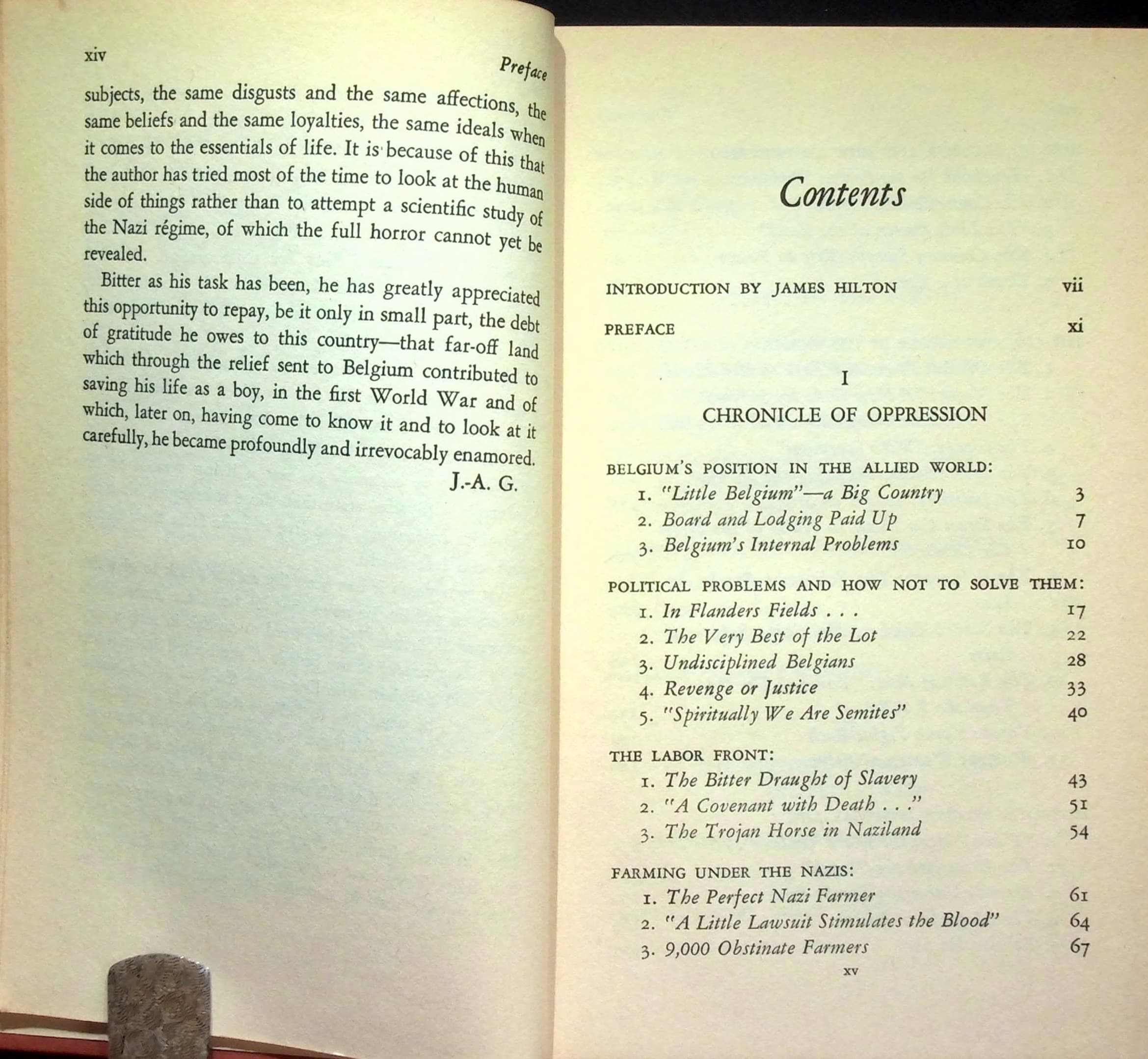 xiv Preface

subjects, the same disgusts and the same affections, the same beliefs and the same loyalties, the same ideals when it comes to the essentials of life. It is because of this that the author has tried most of the time to look at the human side of things rather than to attempt a scientific study of the Nazi régime, of which the full horror cannot yet be revealed.

Bitter as his task has been, he has greatly appreciated this opportunity to repay, be it only in small part, the debt of gratitude he owes to this country—that far-off land which through the relief sent to Belgium contributed to saving his life as a boy, in the first World War and of which, later on, having come to know it and to look at it carefully, he became profoundly and irrevocably enamored.

J.-A. G.

Contents

INTRODUCTION BY JAMES HILTON vii

PREFACE xi

I

CHRONICLE OF OPPRESSION

BELGIUM'S POSITION IN THE ALLIED WORLD:
1. "Little Belgium"—a Big Country 3
2. Board and Lodging Paid Up 7
3. Belgium's Internal Problems 10

POLITICAL PROBLEMS AND HOW NOT TO SOLVE THEM:
1. In Flanders Fields . . . 17
2. The Very Best of the Lot 22
3. Undisciplined Belgians 28
4. Revenge or Justice 33
5. "Spiritually We Are Semites" 40

THE LABOR FRONT:
1. The Bitter Draught of Slavery 43
2. "A Covenant with Death . . ." 51
3. The Trojan Horse in Naziland 54

FARMING UNDER THE NAZIS:
1. The Perfect Nazi Farmer 61
2. "A Little Lawsuit Stimulates the Blood" 64
3. 9,000 Obstinate Farmers 67

xv